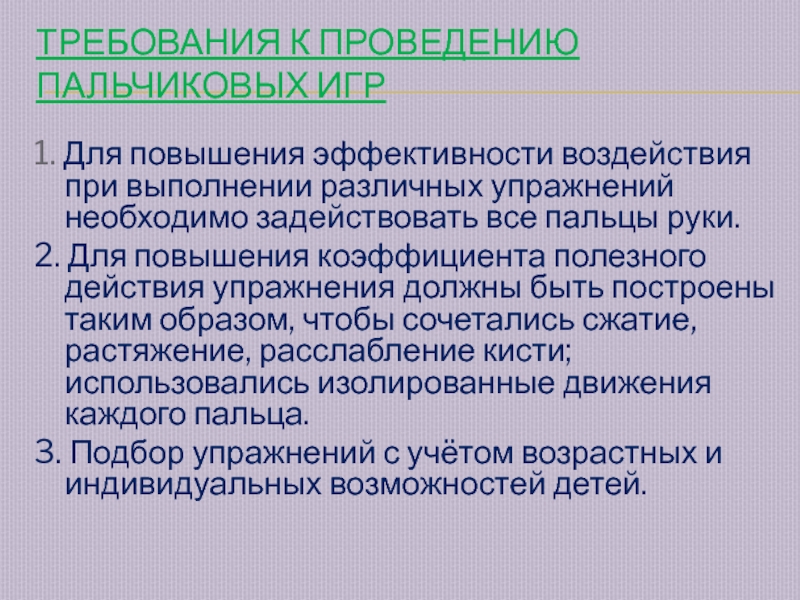 ТРЕБОВАНИЯ К ПРОВЕДЕНИЮ ПАЛЬЧИКОВЫХ ИГР

1. Для повышения эффективности воздействия при выполнении различных упражнений необходимо задействовать все пальцы руки.

2. Для повышения коэффициента полезного действия упражнения должны быть построены таким образом, чтобы сочетались сжатие, растяжение, расслабление кисти; использовались изолированные движения каждого пальца.

3. Подбор упражнений с учётом возрастных и индивидуальных возможностей детей.